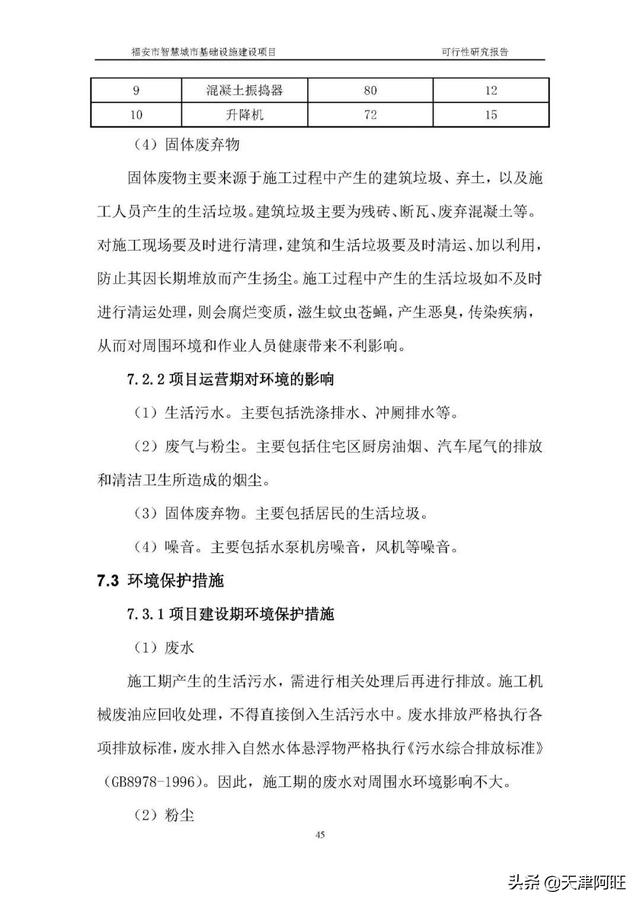 福安市智慧城市基础设施建设项目 可行性研究报告

| 9 | 混凝土振捣器 | 80 | 12 |
|---|---|---|---|
| 10 | 升降机 | 72 | 15 |

（4）固体废弃物

固体废物主要来源于施工过程中产生的建筑垃圾、弃土，以及施工人员产生的生活垃圾。建筑垃圾主要为残砖、断瓦、废弃混凝土等。对施工现场要及时进行清理，建筑和生活垃圾要及时清运、加以利用，防止其因长期堆放而产生扬尘。施工过程中产生的生活垃圾如不及时进行清运处理，则会腐烂变质，滋生蚊虫苍蝇，产生恶臭，传染疾病，从而对周围环境和作业人员健康带来不利影响。

7.2.2 项目运营期对环境的影响

（1）生活污水。主要包括洗涤排水、冲厕排水等。

（2）废气与粉尘。主要包括住宅区厨房油烟、汽车尾气的排放和清洁卫生所造成的烟尘。

（3）固体废弃物。主要包括居民的生活垃圾。

（4）噪音。主要包括水泵机房噪音，风机等噪音。

7.3 环境保护措施

7.3.1 项目建设期环境保护措施

（1）废水

施工期产生的生活污水，需进行相关处理后再进行排放。施工机械废油应回收处理，不得直接倒入生活污水中。废水排放严格执行各项排放标准，废水排入自然水体悬浮物严格执行《污水综合排放标准》（GB8978-1996）。因此，施工期的废水对周围水环境影响不大。

（2）粉尘

45

头条 @天津阿旺